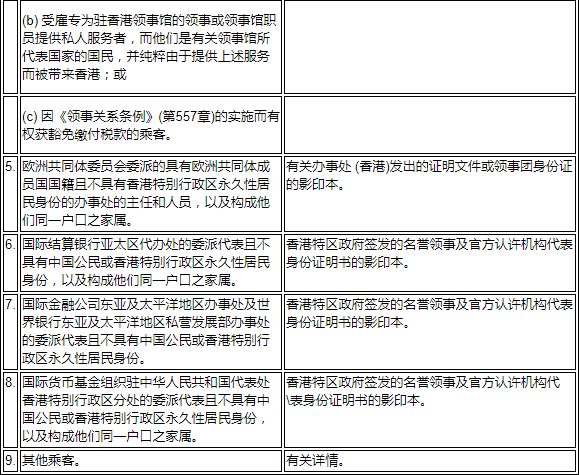 |  |  |  |
|---|---|---|
|  | (b) 受雇专为驻香港领事馆的领事或领事馆职员提供私人服务者，而他们是有关领事馆所代表国家的国民，并纯粹由于提供上述服务而被带来香港；或 |  |
|  | (c) 因《领事关系条例》(第557章)的实施而有权获豁免缴付税款的乘客。 |  |
| 5. | 欧洲共同体委员会委派的具有欧洲共同体成员国国籍且不具有香港特别行政区永久性居民身份的办事处的主任和人员，以及构成他们同一户口之家属。 | 有关办事处 (香港)发出的证明文件或领事团身份证的影印本。 |
| 6. | 国际结算银行亚太区代办处的委派代表且不具有中国公民或香港特别行政区永久性居民身份，以及构成他们同一户口之家属。 | 香港特区政府签发的名誉领事及官方认许机构代表身份证明书的影印本。 |
| 7. | 国际金融公司东亚及太平洋地区办事处及世界银行东亚及太平洋地区私营发展部办事处的委派代表且不具有中国公民或香港特别行政区永久性居民身份。 | 香港特区政府签发的名誉领事及官方认许机构代表身份证明书的影印本。 |
| 8. | 国际货币基金组织驻中华人民共和国代表处香港特别行政区分处的委派代表且不具有中国公民或香港特别行政区永久性居民身份，以及构成他们同一户口之家属。 | 香港特区政府签发的名誉领事及官方认许机构代\表身份证明书的影印本。 |
| 9. | 其他乘客。 | 有关详情。 |